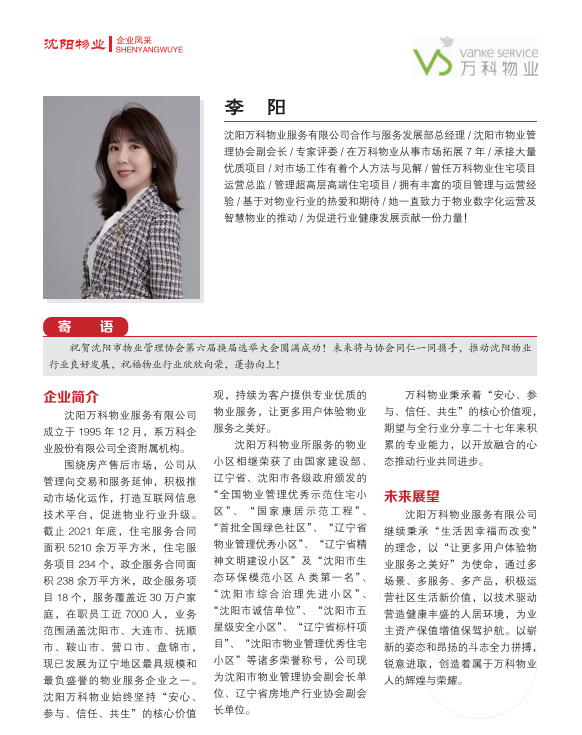 沈阳物业 | 企业风采 SHENYANGWUYE

vanke service 万科物业

李 阳

沈阳万科物业服务有限公司合作与服务发展部总经理 / 沈阳市物业管理协会副会长 / 专家评委 / 在万科物业从事市场拓展 7 年 / 承接大量优质项目 / 对市场工作有着个人方法与见解 / 曾任万科物业住宅项目运营总监 / 管理超高层高端住宅项目 / 拥有丰富的项目管理与运营经验 / 基于对物业行业的热爱和期待 / 她一直致力于物业数字化运营及智慧物业的推动 / 为促进行业健康发展贡献一份力量！

寄 语

祝贺沈阳市物业管理协会第六届换届选举大会圆满成功！未来将与协会同仁一同携手，推动沈阳物业行业良好发展，祝福物业行业欣欣向荣，蓬勃向上！

企业简介

沈阳万科物业服务有限公司成立于 1995 年 12 月，系万科企业股份有限公司全资附属机构。

围绕房产售后市场，公司从管理向交易和服务延伸，积极推动市场化运作，打造互联网信息技术平台，促进物业行业升级。截止 2021 年底，住宅服务合同面积 5210 余万平方米，住宅服务项目 234 个，政企服务合同面积 238 余万平方米，政企服务项目 18 个，服务覆盖近 30 万户家庭，在职员工近 7000 人，业务范围涵盖沈阳市、大连市、抚顺市、鞍山市、营口市、盘锦市，现已发展为辽宁地区最具规模和最负盛誉的物业服务企业之一。沈阳万科物业始终坚持“安心、参与、信任、共生”的核心价值观，持续为客户提供专业优质的物业服务，让更多用户体验物业服务之美好。

沈阳万科物业所服务的物业小区相继荣获了由国家建设部、辽宁省、沈阳市各级政府颁发的“全国物业管理优秀示范住宅小区”、“国家康居示范工程”、“首批全国绿色社区”、“辽宁省物业管理优秀小区”、“辽宁省精神文明建设小区”及“沈阳市生态环保模范小区 A 类第一名”、“沈阳市综合治理先进小区”、“沈阳市诚信单位”、“沈阳市五星级安全小区”、“辽宁省标杆项目”、“沈阳市物业管理优秀住宅小区”等诸多荣誉称号，公司现为沈阳市物业管理协会副会长单位、辽宁省房地产行业协会副会长单位。

万科物业秉承着“安心、参与、信任、共生”的核心价值观，期望与全行业分享二十七年来积累的专业能力，以开放融合的心态推动行业共同进步。

未来展望

沈阳万科物业服务有限公司继续秉承“生活因幸福而改变”的理念，以“让更多用户体验物业服务之美好”为使命，通过多场景、多服务、多产品，积极运营社区生活新价值，以技术驱动营造健康丰盛的人居环境，为业主资产保值增值保驾护航。以崭新的姿态和昂扬的斗志全力拼搏，锐意进取，创造着属于万科物业人的辉煌与荣耀。